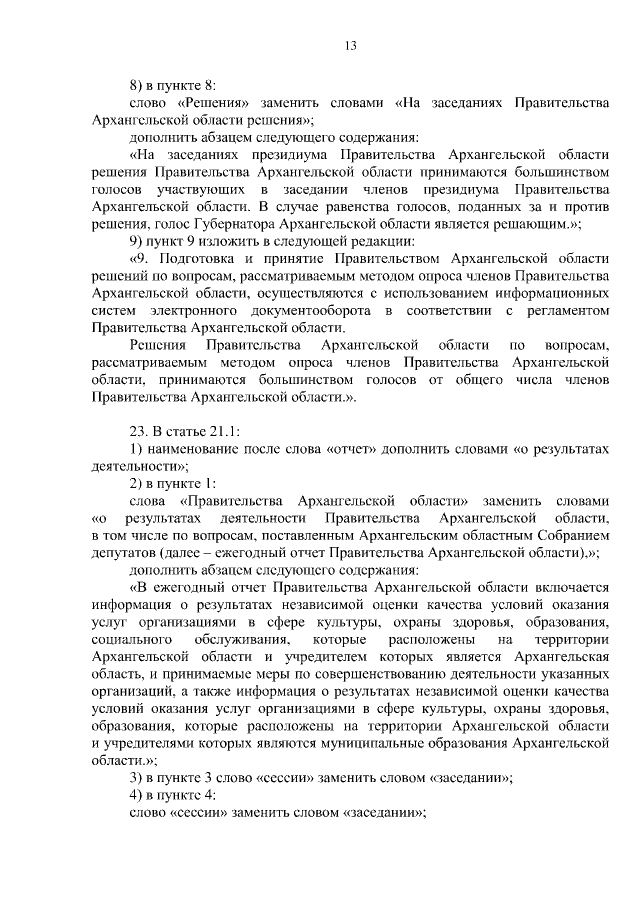 13

8) в пункте 8:

слово «Решения» заменить словами «На заседаниях Правительства Архангельской области решения»;

дополнить абзацем следующего содержания:

«На заседаниях президиума Правительства Архангельской области решения Правительства Архангельской области принимаются большинством голосов участвующих в заседании членов президиума Правительства Архангельской области. В случае равенства голосов, поданных за и против решения, голос Губернатора Архангельской области является решающим.»;

9) пункт 9 изложить в следующей редакции:

«9. Подготовка и принятие Правительством Архангельской области решений по вопросам, рассматриваемым методом опроса членов Правительства Архангельской области, осуществляются с использованием информационных систем электронного документооборота в соответствии с регламентом Правительства Архангельской области.

Решения Правительства Архангельской области по вопросам, рассматриваемым методом опроса членов Правительства Архангельской области, принимаются большинством голосов от общего числа членов Правительства Архангельской области.».

23. В статье 21.1:

1) наименование после слова «отчет» дополнить словами «о результатах деятельности»;

2) в пункте 1:

слова «Правительства Архангельской области» заменить словами «о результатах деятельности Правительства Архангельской области, в том числе по вопросам, поставленным Архангельским областным Собранием депутатов (далее – ежегодный отчет Правительства Архангельской области),»;

дополнить абзацем следующего содержания:

«В ежегодный отчет Правительства Архангельской области включается информация о результатах независимой оценки качества условий оказания услуг организациями в сфере культуры, охраны здоровья, образования, социального обслуживания, которые расположены на территории Архангельской области и учредителем которых является Архангельская область, и принимаемые меры по совершенствованию деятельности указанных организаций, а также информация о результатах независимой оценки качества условий оказания услуг организациями в сфере культуры, охраны здоровья, образования, которые расположены на территории Архангельской области и учредителями которых являются муниципальные образования Архангельской области.»;

3) в пункте 3 слово «сессии» заменить словом «заседании»;

4) в пункте 4:

слово «сессии» заменить словом «заседании»;